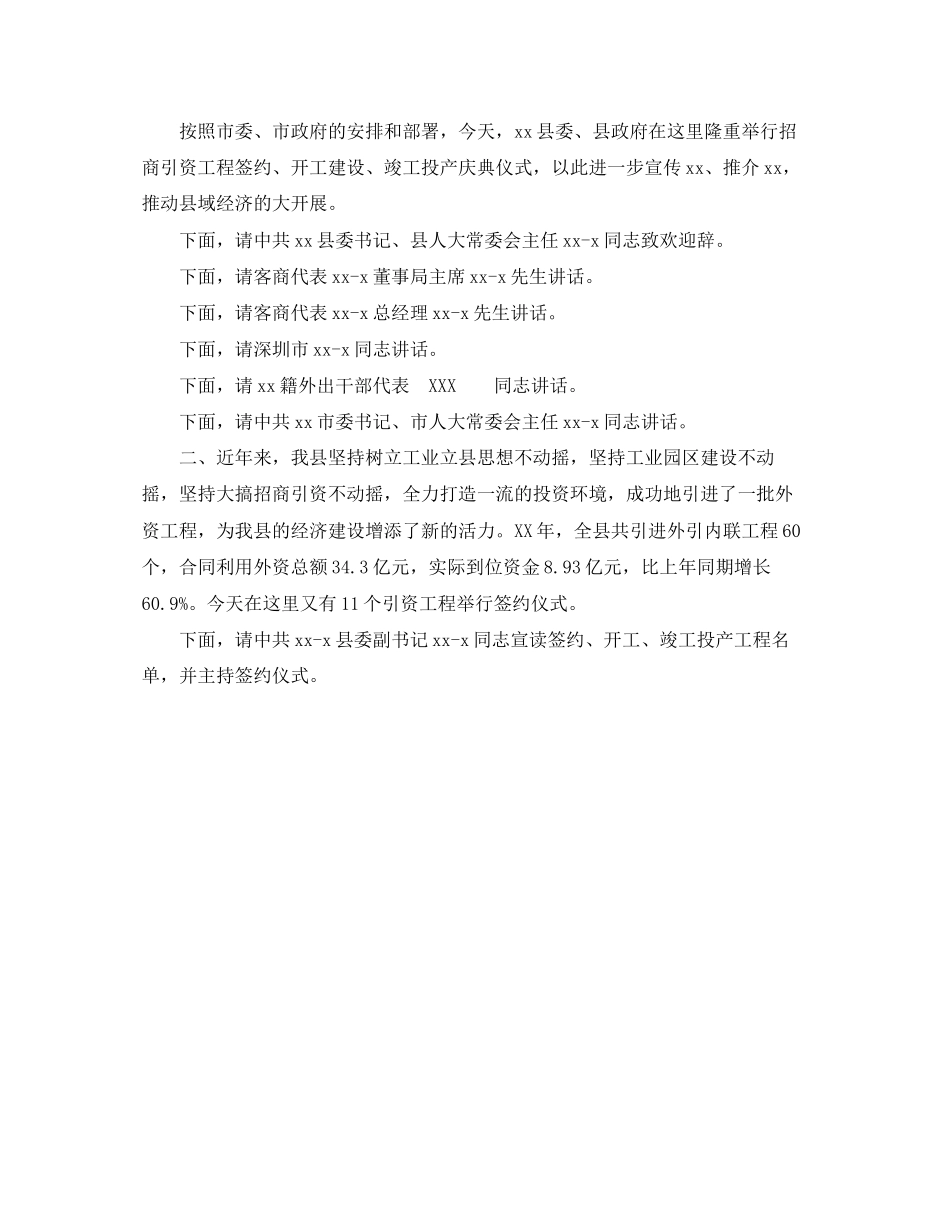 按照市委、市政府的安排和部署，今天，xx县委、县政府在这里隆重举行招商引资工程签约、开工建设、竣工投产庆典仪式，以此进一步宣传xx、推介xx，推动县域经济的大开展。

下面，请中共xx县委书记、县人大常委会主任xx-x同志致欢迎辞。

下面，请客商代表xx-x董事局主席xx-x先生讲话。

下面，请客商代表xx-x总经理xx-x先生讲话。

下面，请深圳市xx-x同志讲话。

下面，请xx籍外出干部代表 XXX 同志讲话。

下面，请中共xx市委书记、市人大常委会主任xx-x同志讲话。

二、近年来，我县坚持树立工业立县思想不动摇，坚持工业园区建设不动摇，坚持大搞招商引资不动摇，全力打造一流的投资环境，成功地引进了一批外资工程，为我县的经济建设增添了新的活力。XX年，全县共引进外引内联工程60个，合同利用外资总额34.3亿元，实际到位资金8.93亿元，比上年同期增长60.9%。今天在这里又有11个引资工程举行签约仪式。

下面，请中共xx-x县委副书记xx-x同志宣读签约、开工、竣工投产工程名单，并主持签约仪式。